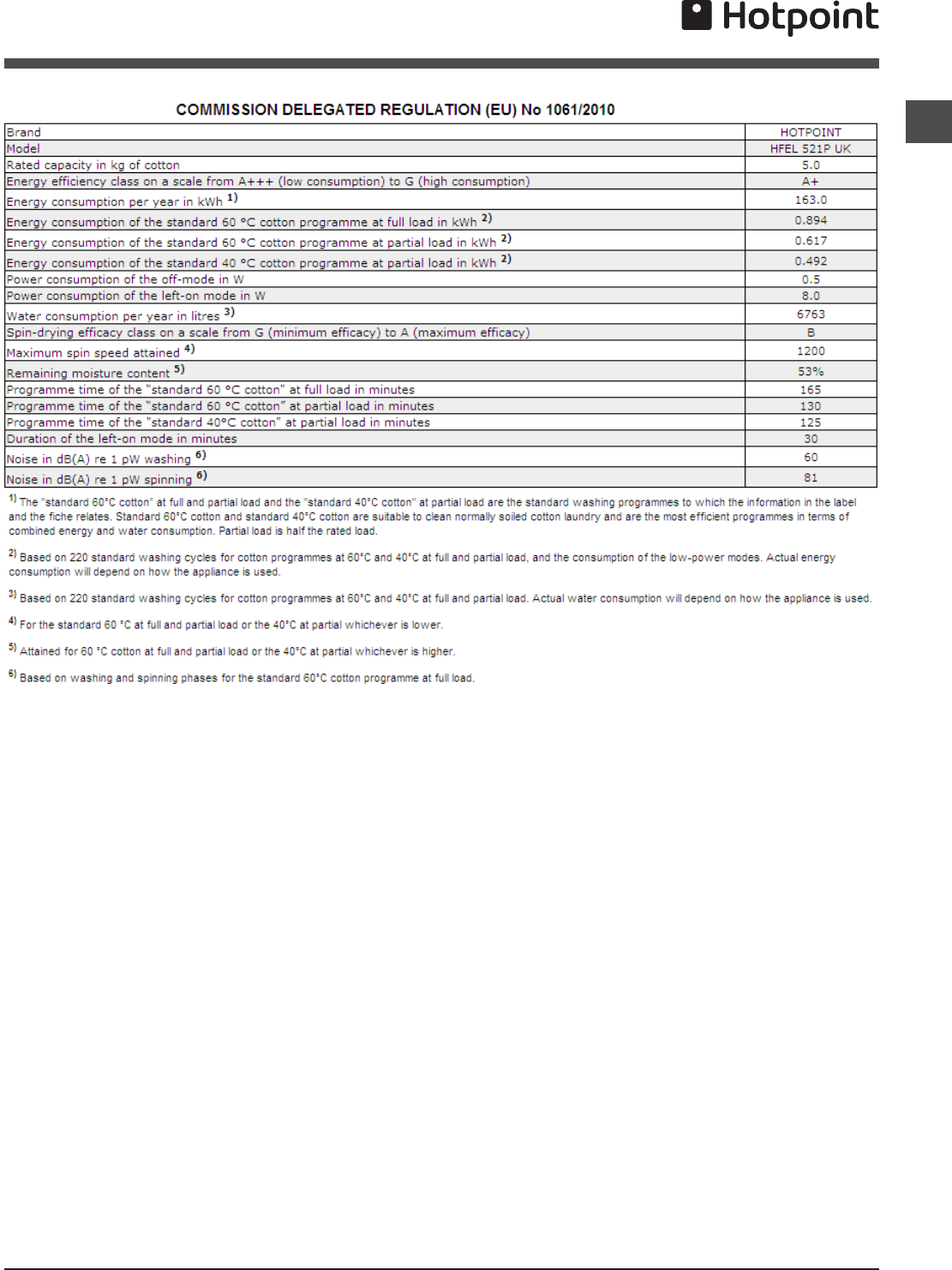 Hotpoint

COMMISSION DELEGATED REGULATION (EU) No 1061/2010

| Brand | HOTPOINT |
|---|---|
| Model | HFEL 521P UK |
| Rated capacity in kg of cotton | 5.0 |
| Energy efficiency class on a scale from A+++ (low consumption) to G (high consumption) | A+ |
| Energy consumption per year in kWh $^{1)}$ | 163.0 |
| Energy consumption of the standard 60 °C cotton programme at full load in kWh $^{2)}$ | 0.894 |
| Energy consumption of the standard 60 °C cotton programme at partial load in kWh $^{2)}$ | 0.617 |
| Energy consumption of the standard 40 °C cotton programme at partial load in kWh $^{2)}$ | 0.492 |
| Power consumption of the off-mode in W | 0.5 |
| Power consumption of the left-on mode in W | 8.0 |
| Water consumption per year in litres $^{3)}$ | 6763 |
| Spin-drying efficacy class on a scale from G (minimum efficacy) to A (maximum efficacy) | B |
| Maximum spin speed attained $^{4)}$ | 1200 |
| Remaining moisture content $^{5)}$ | 53% |
| Programme time of the "standard 60 °C cotton" at full load in minutes | 165 |
| Programme time of the "standard 60 °C cotton" at partial load in minutes | 130 |
| Programme time of the "standard 40°C cotton" at partial load in minutes | 125 |
| Duration of the left-on mode in minutes | 30 |
| Noise in dB(A) re 1 pW washing $^{6)}$ | 60 |
| Noise in dB(A) re 1 pW spinning $^{6)}$ | 81 |

$^{1)}$ The "standard 60°C cotton" at full and partial load and the "standard 40°C cotton" at partial load are the standard washing programmes to which the information in the label and the fiche relates. Standard 60°C cotton and standard 40°C cotton are suitable to clean normally soiled cotton laundry and are the most efficient programmes in terms of combined energy and water consumption. Partial load is half the rated load.

$^{2)}$ Based on 220 standard washing cycles for cotton programmes at 60°C and 40°C at full and partial load, and the consumption of the low-power modes. Actual energy consumption will depend on how the appliance is used.

$^{3)}$ Based on 220 standard washing cycles for cotton programmes at 60°C and 40°C at full and partial load. Actual water consumption will depend on how the appliance is used.

$^{4)}$ For the standard 60 °C at full and partial load or the 40°C at partial whichever is lower.

$^{5)}$ Attained for 60 °C cotton at full and partial load or the 40°C at partial whichever is higher.

$^{6)}$ Based on washing and spinning phases for the standard 60°C cotton programme at full load.